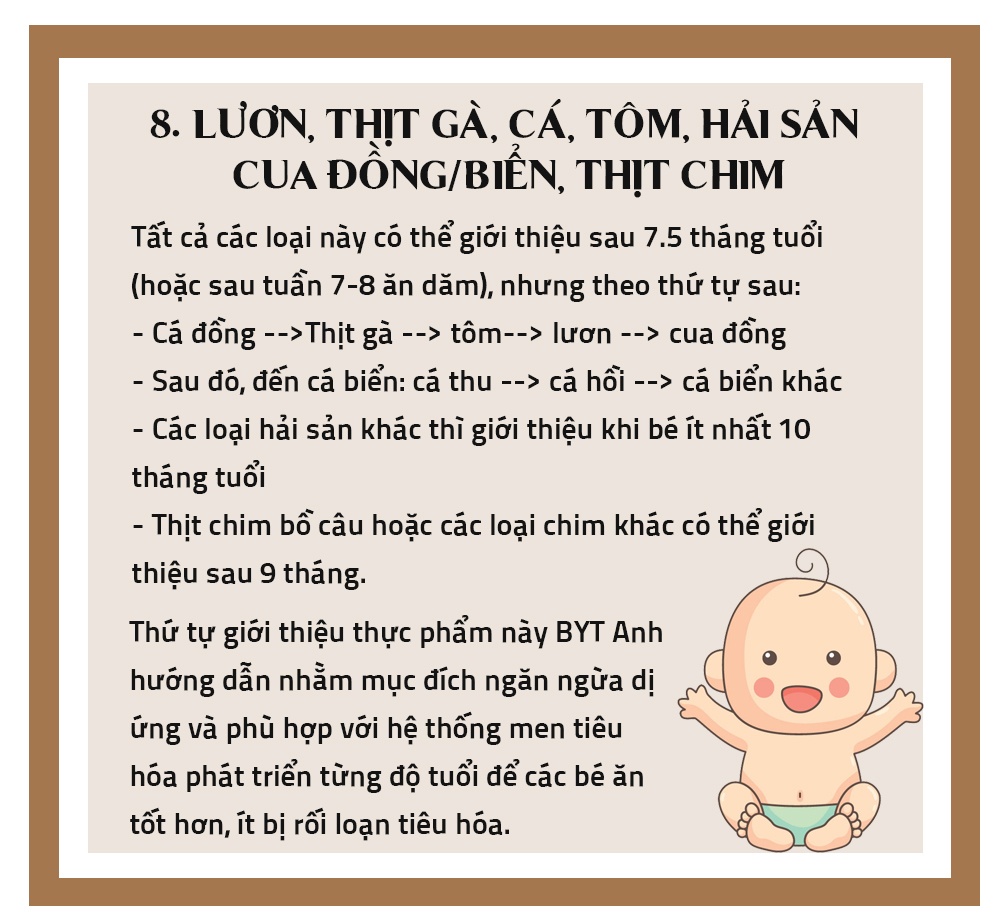 8. LƯƠN, THỊT GÀ, CÁ, TÔM, HẢI SẢN CUA ĐỒNG/BIỂN, THỊT CHIM

Tất cả các loại này có thể giới thiệu sau 7.5 tháng tuổi (hoặc sau tuần 7-8 ăn dăm), nhưng theo thứ tự sau:
- Cá đồng -->Thịt gà --> tôm--> lươn --> cua đồng
- Sau đó, đến cá biển: cá thu --> cá hồi --> cá biển khác
- Các loại hải sản khác thì giới thiệu khi bé ít nhất 10 tháng tuổi
- Thịt chim bồ câu hoặc các loại chim khác có thể giới thiệu sau 9 tháng.

Thứ tự giới thiệu thực phẩm này BYT Anh hướng dẫn nhằm mục đích ngăn ngừa dị ứng và phù hợp với hệ thống men tiêu hóa phát triển từng độ tuổi để các bé ăn tốt hơn, ít bị rối loạn tiêu hóa.